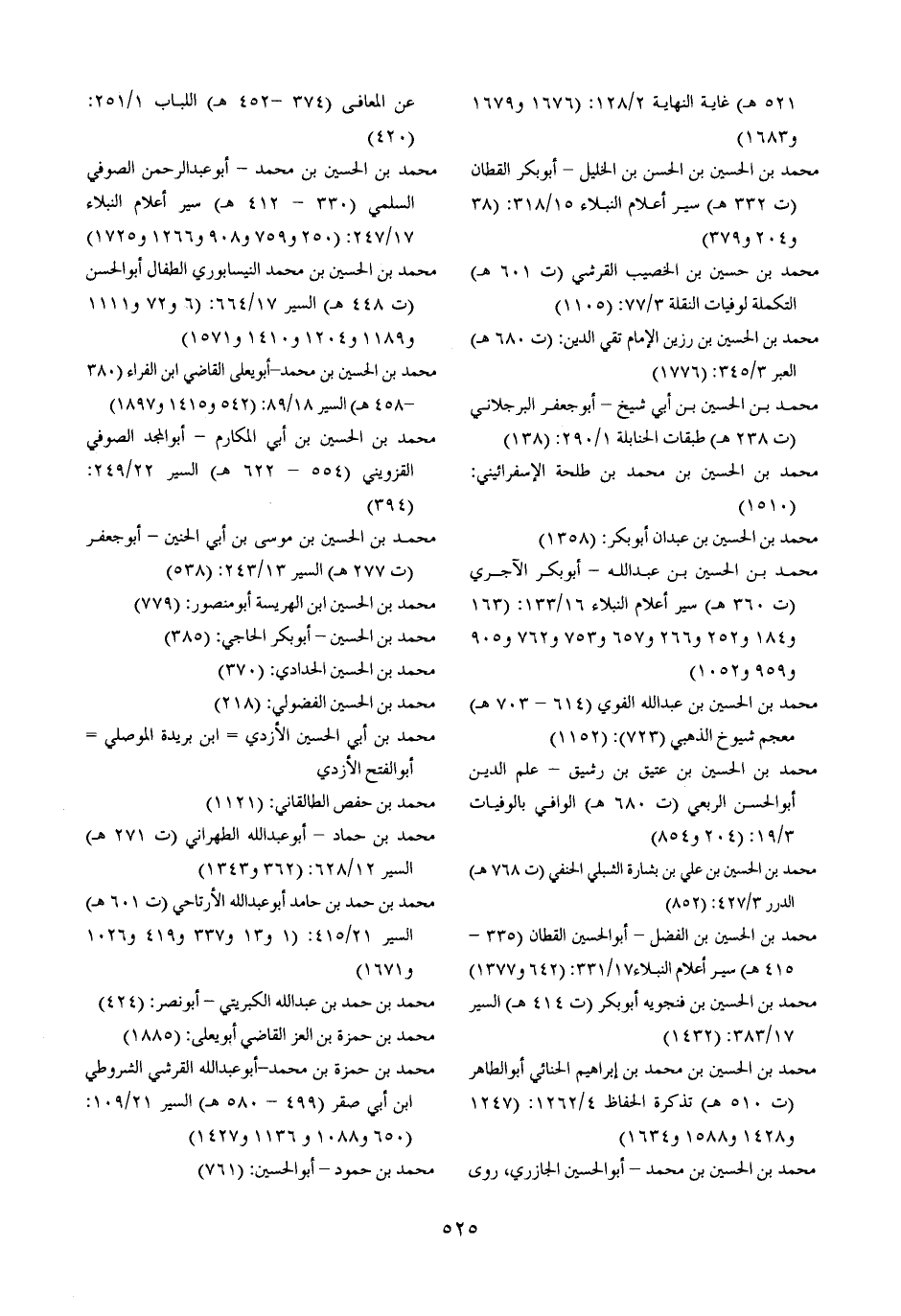 ٥٢١ هـ) غاية النهاية ١٢٨/٢: (١٦٧٦ و١٦٧٩ و١٦٨٣)

محمد بن الحسين بن الحسن بن الخليل - أبوبكر القطان (ت ٣٣٢ هـ) سير أعلام النبلاء ٣١٨/١٥: (٣٨ و٢٠٤ و٣٧٩)

محمد بن حسين بن الخصيب القرشي (ت ٦٠١ هـ) التكملة لوفيات النقلة ٧٧/٣: (١١٠٥)

محمد بن الحسين بن رزين الإمام تقي الدين: (ت ٦٨٠ هـ) العبر ٣٤٥/٣: (١٧٧٦)

محمد بن الحسين بن أبي شيخ - أبوجعفر البرجلاني (ت ٢٣٨ هـ) طبقات الحنابلة ٢٩٠/١: (١٣٨)

محمد بن الحسين بن محمد بن طلحة الإسفرائيني: (١٥١٠)

محمد بن الحسين بن عبدان أبوبكر: (١٣٥٨)

محمد بن الحسين بن عبدالله - أبوبكر الآجري (ت ٣٦٠ هـ) سير أعلام النبلاء ١٣٣/١٦: (١٦٣ و١٨٤ و٢٥٢ و٢٦٦ و٦٥٧ و٧٥٣ و٧٦٢ و٩٠٥ و٩٥٩ و١٠٥٢)

محمد بن الحسين بن عبدالله الفوي (٦١٤ - ٧٠٣ هـ) معجم شيوخ الذهبي (٧٢٣): (١١٥٢)

محمد بن الحسين بن عتيق بن رشيق - علم الدين أبوالحسن الربعي (ت ٦٨٠ هـ) الوافي بالوفيات ١٩/٣: (٢٠٤ و٨٥٤)

محمد بن الحسين بن علي بن بشارة الشبلي الحنفي (ت ٧٦٨ هـ) الدرر ٤٢٧/٣: (٨٥٢)

محمد بن الحسين بن الفضل - أبوالحسين القطان (٣٣٥ - ٤١٥ هـ) سير أعلام النبلاء ٣٣١/١٧: (٦٤٢ و١٣٧٧)

محمد بن الحسين بن فنجويه أبوبكر (ت ٤١٤ هـ) السير ٣٨٣/١٧: (١٤٣٢)

محمد بن الحسين بن محمد بن إبراهيم الحنائي أبوالطاهر (ت ٥١٠ هـ) تذكرة الحفاظ ١٢٦٢/٤: (١٢٤٧ و١٤٢٨ و١٥٨٨ و١٦٣٤)

محمد بن الحسين بن محمد - أبوالحسين الجازري، روى عن المعافى (٣٧٤ -٤٥٢ هـ) اللباب ٢٥١/١: (٤٢٠)

محمد بن الحسين بن محمد - أبوعبدالرحمن الصوفي السلمي (٣٣٠ - ٤١٢ هـ) سير أعلام النبلاء ٢٤٧/١٧: (٢٥٠ و٧٥٩ و٩٠٨ و١٢٦٦ و١٧٢٥)

محمد بن الحسين بن محمد النيسابوري الطفال أبوالحسن (ت ٤٤٨ هـ) السير ٦٦٤/١٧: (٦ و٧٢ و١١١١ و١١٨٩ و١٢٠٤ و١٤١٠ و١٥٧١)

محمد بن الحسين بن محمد-أبويعلى القاضي ابن الفراء (٣٨٠ -٤٥٨ هـ) السير ٨٩/١٨: (٥٤٢ و١٤١٥ و١٨٩٧)

محمد بن الحسين بن أبي المكارم - أبوالمجد الصوفي القزويني (٥٥٤ - ٦٢٢ هـ) السير ٢٤٩/٢٢: (٣٩٤)

محمد بن الحسين بن موسى بن أبي الحنين - أبوجعفر (ت ٢٧٧ هـ) السير ٢٤٣/١٣: (٥٣٨)

محمد بن الحسين ابن الهريسة أبومنصور: (٧٧٩)

محمد بن الحسين - أبوبكر الحاجي: (٣٨٥)

محمد بن الحسين الحدادي: (٣٧٠)

محمد بن الحسين الفضولي: (٢١٨)

محمد بن أبي الحسين الأزدي = ابن بريدة الموصلي = أبوالفتح الأزدي

محمد بن حفص الطالقاني: (١١٢١)

محمد بن حماد - أبوعبدالله الطهراني (ت ٢٧١ هـ) السير ٦٢٨/١٢: (٣٦٢ و١٣٤٣)

محمد بن حمد بن حامد أبوعبدالله الأرتاحي (ت ٦٠١ هـ) السير ٤١٥/٢١: (١ و١٣ و٣٣٧ و٤١٩ و١٠٢٦ و١٦٧١)

محمد بن حمد بن عبدالله الكبريتي - أبونصر: (٤٢٤)

محمد بن حمزة بن العز القاضي أبويعلى: (١٨٨٥)

محمد بن حمزة بن محمد-أبوعبدالله القرشي الشروطي ابن أبي صقر (٤٩٩ - ٥٨٠ هـ) السير ١٠٩/٢١: (٦٥٠ و١٠٨٨ و ١١٣٦ و١٤٢٧)

محمد بن حمود - أبوالحسين: (٧٦١)

٥٢٥